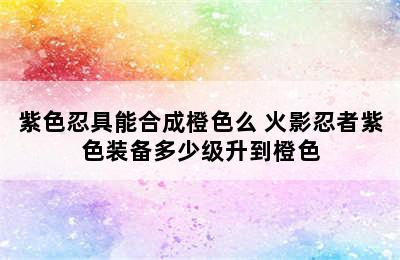 紫色忍具能合成橙色么 火影忍者紫色装备多少级升到橙色